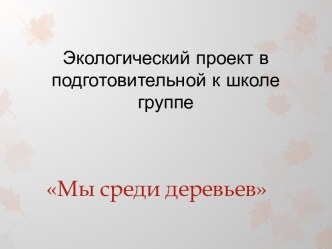 Экологический проект в подготовительной к школе группе

«Мы среди деревьев»